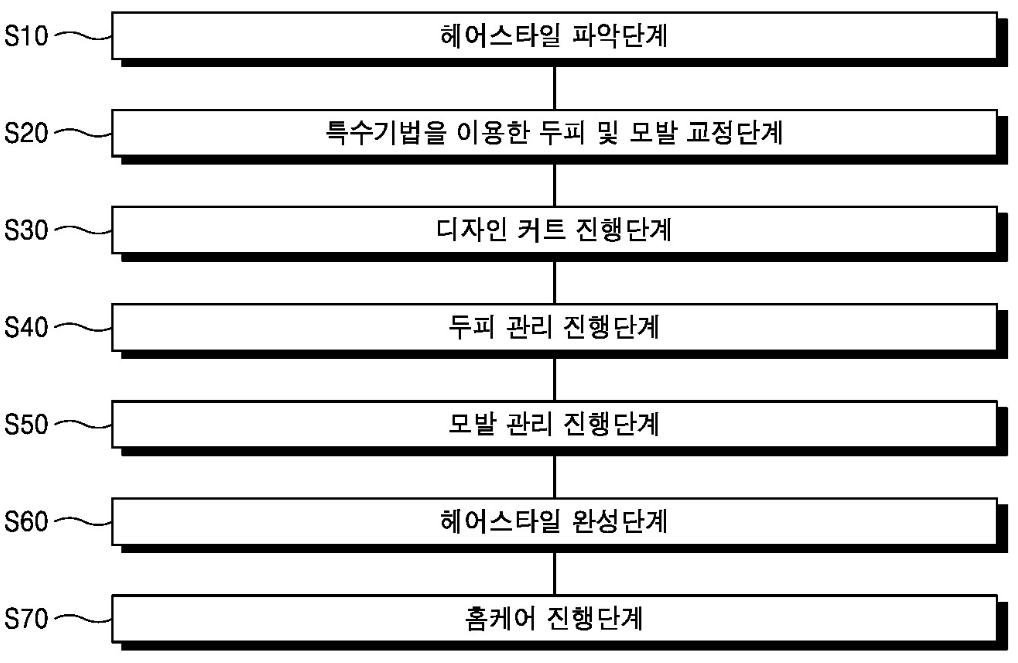 S10
헤어스타일 파악단계

S20
특수기법을 이용한 두피 및 모발 교정단계

S30
디자인 커트 진행단계

S40
두피 관리 진행단계

S50
모발 관리 진행단계

S60
헤어스타일 완성단계

S70
홈케어 진행단계